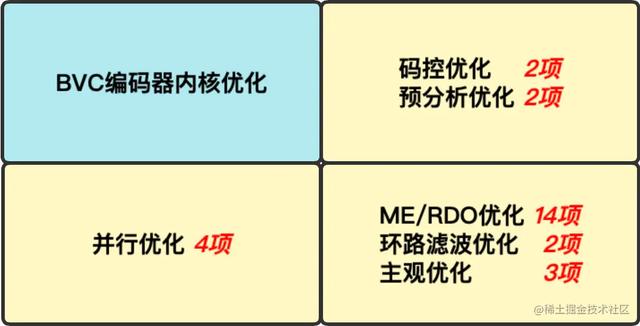 BVC编码器内核优化

码控优化 2项
预分析优化 2项

并行优化 4项

ME/RDO优化 14项
环路滤波优化 2项
主观优化 3项

@稀土掘金技术社区